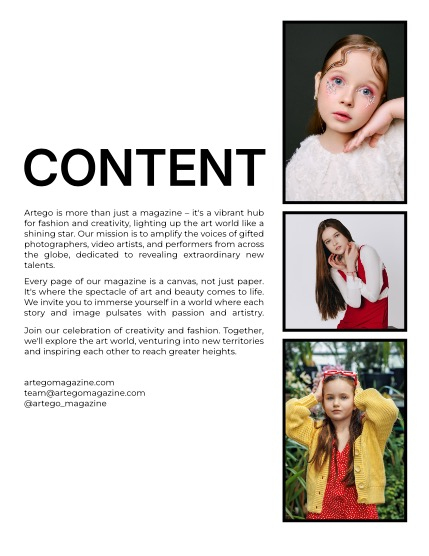 CONTENT

Artego is more than just a magazine – it's a vibrant hub for fashion and creativity, lighting up the art world like a shining star. Our mission is to amplify the voices of gifted photographers, video artists, and performers from across the globe, dedicated to revealing extraordinary new talents.

Every page of our magazine is a canvas, not just paper. It's where the spectacle of art and beauty comes to life. We invite you to immerse yourself in a world where each story and image pulsates with passion and artistry.

Join our celebration of creativity and fashion. Together, we'll explore the art world, venturing into new territories and inspiring each other to reach greater heights.

artegomagazine.com
team@artegomagazine.com
@artego_magazine